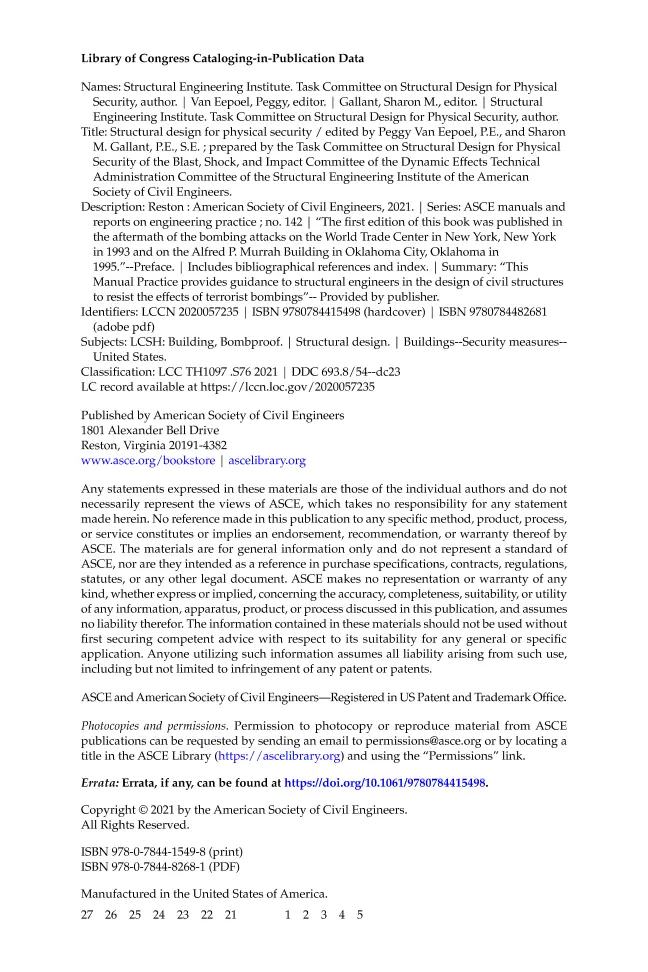 Library of Congress Cataloging-in-Publication Data

Names: Structural Engineering Institute. Task Committee on Structural Design for Physical Security, author. | Van Eepoel, Peggy, editor. | Gallant, Sharon M., editor. | Structural Engineering Institute. Task Committee on Structural Design for Physical Security, author.
Title: Structural design for physical security / edited by Peggy Van Eepoel, P.E., and Sharon M. Gallant, P.E., S.E. ; prepared by the Task Committee on Structural Design for Physical Security of the Blast, Shock, and Impact Committee of the Dynamic Effects Technical Administration Committee of the Structural Engineering Institute of the American Society of Civil Engineers.
Description: Reston : American Society of Civil Engineers, 2021. | Series: ASCE manuals and reports on engineering practice ; no. 142 | "The first edition of this book was published in the aftermath of the bombing attacks on the World Trade Center in New York, New York in 1993 and on the Alfred P. Murrah Building in Oklahoma City, Oklahoma in 1995."--Preface. | Includes bibliographical references and index. | Summary: "This Manual Practice provides guidance to structural engineers in the design of civil structures to resist the effects of terrorist bombings"-- Provided by publisher.
Identifiers: LCCN 2020057235 | ISBN 9780784415498 (hardcover) | ISBN 9780784482681 (adobe pdf)
Subjects: LCSH: Building, Bombproof. | Structural design. | Buildings--Security measures--United States.
Classification: LCC TH1097 .S76 2021 | DDC 693.8/54--dc23
LC record available at https://lccn.loc.gov/2020057235

Published by American Society of Civil Engineers
1801 Alexander Bell Drive
Reston, Virginia 20191-4382
www.asce.org/bookstore | ascelibrary.org

Any statements expressed in these materials are those of the individual authors and do not necessarily represent the views of ASCE, which takes no responsibility for any statement made herein. No reference made in this publication to any specific method, product, process, or service constitutes or implies an endorsement, recommendation, or warranty thereof by ASCE. The materials are for general information only and do not represent a standard of ASCE, nor are they intended as a reference in purchase specifications, contracts, regulations, statutes, or any other legal document. ASCE makes no representation or warranty of any kind, whether express or implied, concerning the accuracy, completeness, suitability, or utility of any information, apparatus, product, or process discussed in this publication, and assumes no liability therefor. The information contained in these materials should not be used without first securing competent advice with respect to its suitability for any general or specific application. Anyone utilizing such information assumes all liability arising from such use, including but not limited to infringement of any patent or patents.

ASCE and American Society of Civil Engineers—Registered in US Patent and Trademark Office.

Photocopies and permissions. Permission to photocopy or reproduce material from ASCE publications can be requested by sending an email to permissions@asce.org or by locating a title in the ASCE Library (https://ascelibrary.org) and using the "Permissions" link.

Errata: Errata, if any, can be found at https://doi.org/10.1061/9780784415498.

Copyright © 2021 by the American Society of Civil Engineers.
All Rights Reserved.

ISBN 978-0-7844-1549-8 (print)
ISBN 978-0-7844-8268-1 (PDF)

Manufactured in the United States of America.

27 26 25 24 23 22 21 1 2 3 4 5